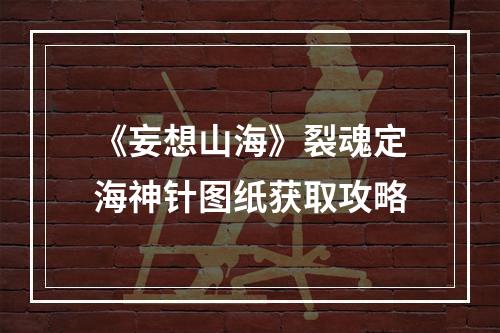 《妄想山海》裂魂定海神针图纸获取攻略